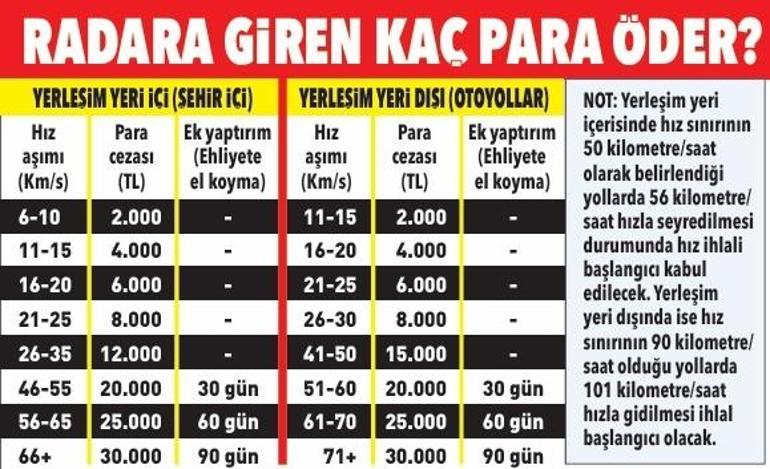 RADARA GİREN KAÇ PARA ÖDER?

YERLEŞİM YERİ İÇİ (ŞEHİR İÇİ)

| Hız aşımı (Km/s) | Para cezası (TL) | Ek yaptırım (Ehliyete el koyma) |
|---|---|---|
| 6-10 | 2.000 | - |
| 11-15 | 4.000 | - |
| 16-20 | 6.000 | - |
| 21-25 | 8.000 | - |
| 26-35 | 12.000 | - |
| 46-55 | 20.000 | 30 gün |
| 56-65 | 25.000 | 60 gün |
| 66+ | 30.000 | 90 gün |

YERLEŞİM YERİ DIŞI (OTOYOLLAR)

| Hız aşımı (Km/s) | Para cezası (TL) | Ek yaptırım (Ehliyete el koyma) |
|---|---|---|
| 11-15 | 2.000 | - |
| 16-20 | 4.000 | - |
| 21-25 | 6.000 | - |
| 26-30 | 8.000 | - |
| 41-50 | 15.000 | - |
| 51-60 | 20.000 | 30 gün |
| 61-70 | 25.000 | 60 gün |
| 71+ | 30.000 | 90 gün |

NOT: Yerleşim yeri içerisinde hız sınırının 50 kilometre/saat olarak belirlendiği yollarda 56 kilometre/saat hızla seyredilmesi durumunda hız ihlali başlangıcı kabul edilecek. Yerleşim yeri dışında ise hız sınırının 90 kilometre/saat olduğu yollarda 101 kilometre/saat hızla gidilmesi ihlal başlangıcı olacak.